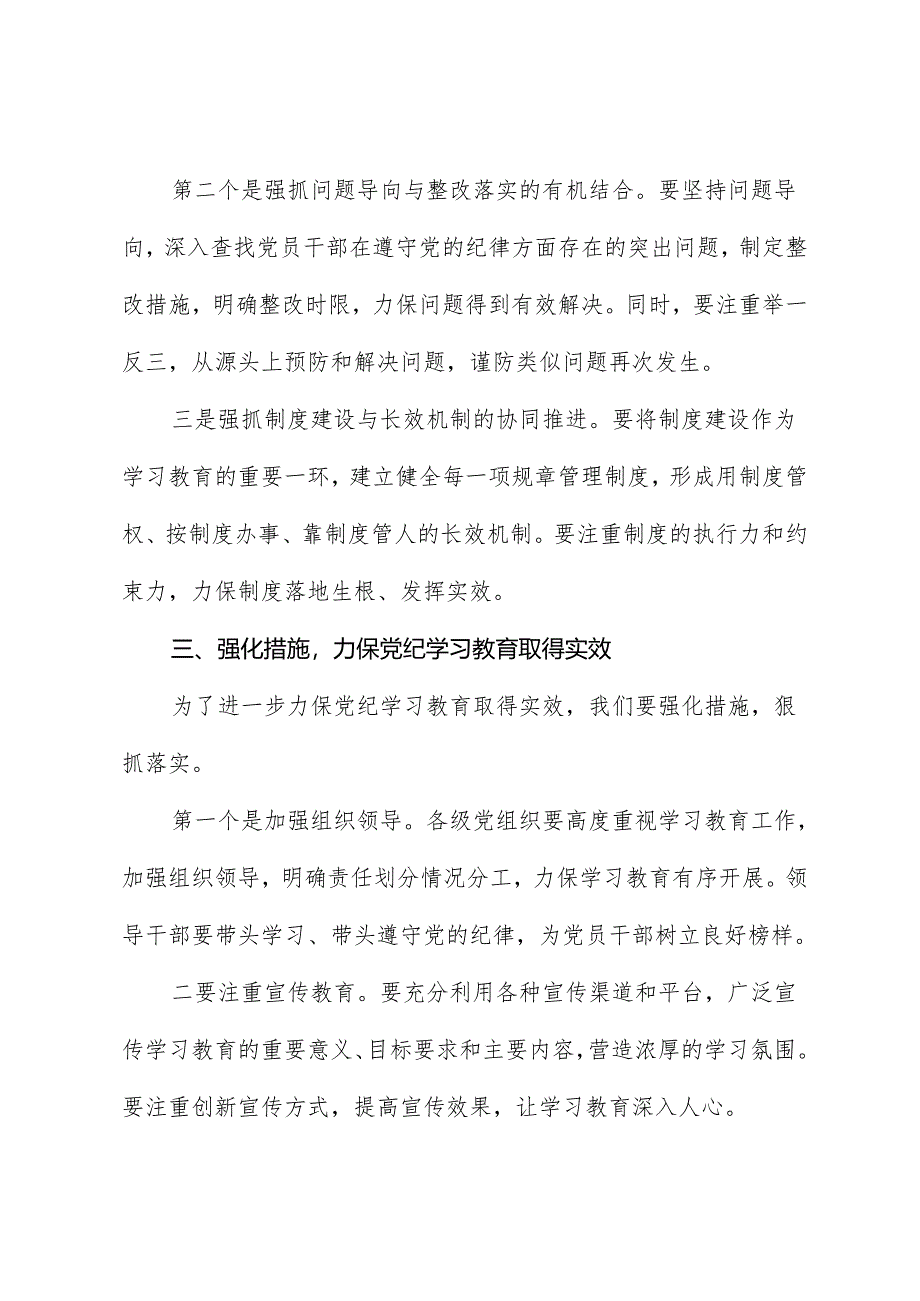 第二个是强抓问题导向与整改落实的有机结合。要坚持问题导向，深入查找党员干部在遵守党的纪律方面存在的突出问题，制定整改措施，明确整改时限，力保问题得到有效解决。同时，要注重举一反三，从源头上预防和解决问题，谨防类似问题再次发生。

三是强抓制度建设与长效机制的协同推进。要将制度建设作为学习教育的重要一环，建立健全每一项规章管理制度，形成用制度管权、按制度办事、靠制度管人的长效机制。要注重制度的执行力和约束力，力保制度落地生根、发挥实效。

三、强化措施，力保党纪学习教育取得实效

为了进一步力保党纪学习教育取得实效，我们要强化措施，狠抓落实。

第一个是加强组织领导。各级党组织要高度重视学习教育工作，加强组织领导，明确责任划分情况分工，力保学习教育有序开展。领导干部要带头学习、带头遵守党的纪律，为党员干部树立良好榜样。

二要注重宣传教育。要充分利用各种宣传渠道和平台，广泛宣传学习教育的重要意义、目标要求和主要内容，营造浓厚的学习氛围。要注重创新宣传方式，提高宣传效果，让学习教育深入人心。